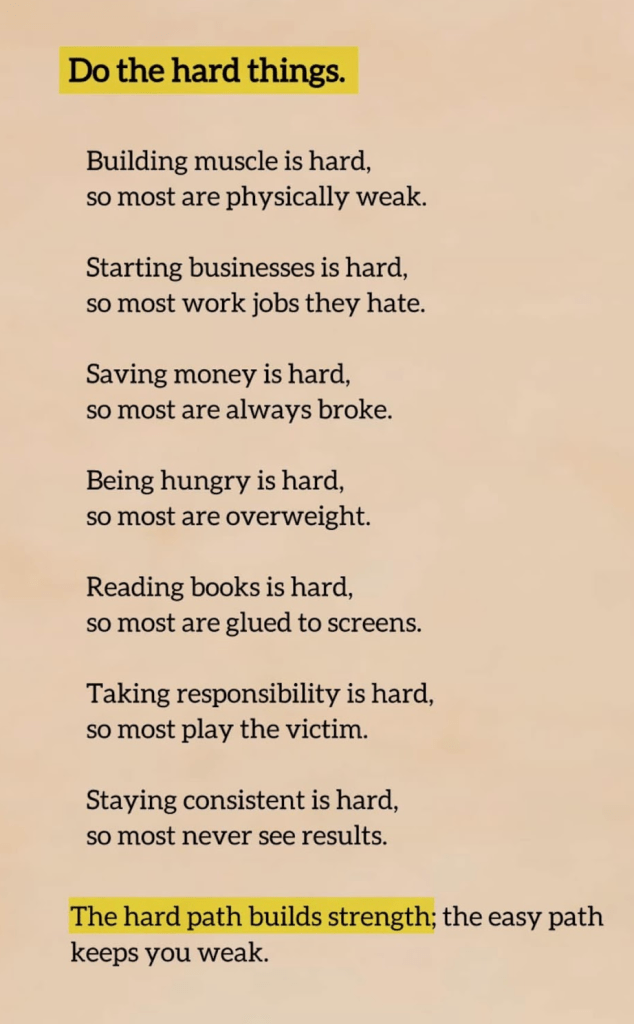 Do the hard things.

Building muscle is hard,
so most are physically weak.

Starting businesses is hard,
so most work jobs they hate.

Saving money is hard,
so most are always broke.

Being hungry is hard,
so most are overweight.

Reading books is hard,
so most are glued to screens.

Taking responsibility is hard,
so most play the victim.

Staying consistent is hard,
so most never see results.

The hard path builds strength; the easy path keeps you weak.